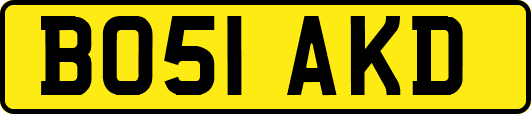 BO51 AKD